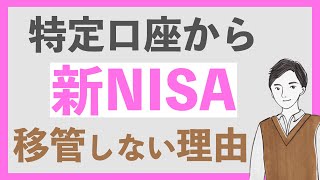 特定口座から
新NISA
移管しない理由